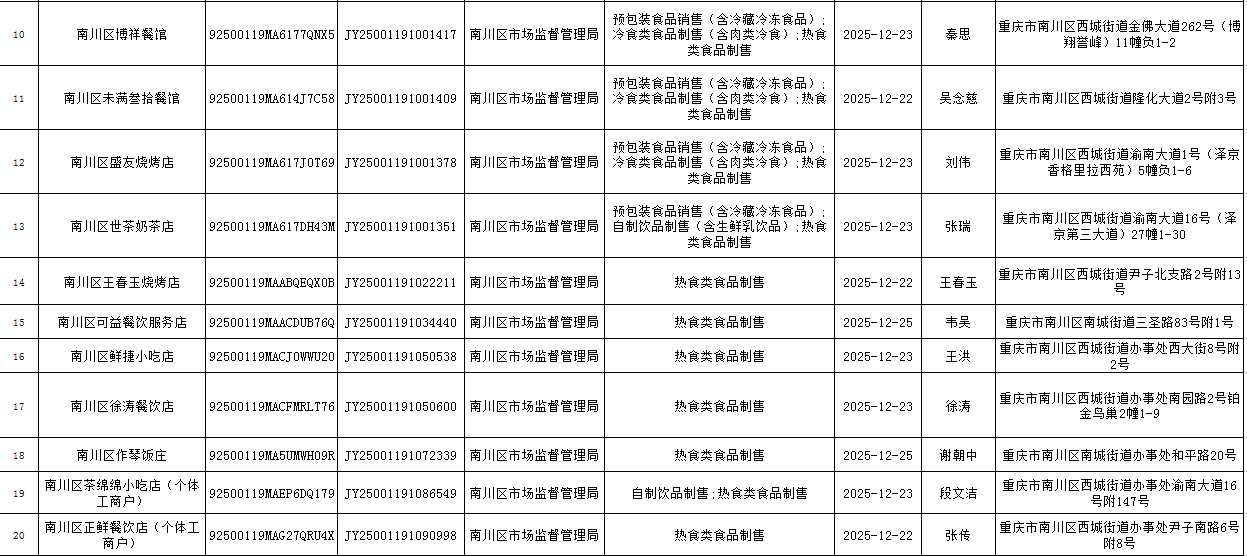 | 10 | 南川区博祥餐馆 | 92500119MA6177QNX5 | JY25001191001417 | 南川区市场监督管理局 | 预包装食品销售（含冷藏冷冻食品）；冷食类食品制售（含肉类冷食）；热食类食品制售 | 2025-12-23 | 秦思 | 重庆市南川区西城街道金佛大道262号（博翔誉峰）11幢负1-2 |
|---|---|---|---|---|---|---|---|---|
| 11 | 南川区未满叁拾餐馆 | 92500119MA614J7C58 | JY25001191001409 | 南川区市场监督管理局 | 预包装食品销售（含冷藏冷冻食品）；冷食类食品制售（含肉类冷食）；热食类食品制售 | 2025-12-22 | 吴念慈 | 重庆市南川区西城街道隆化大道2号附3号 |
| 12 | 南川区盛友烧烤店 | 92500119MA617J0T69 | JY25001191001378 | 南川区市场监督管理局 | 预包装食品销售（含冷藏冷冻食品）；冷食类食品制售（含肉类冷食）；热食类食品制售 | 2025-12-23 | 刘伟 | 重庆市南川区西城街道渝南大道1号（泽京香格里拉西苑）5幢负1-6 |
| 13 | 南川区世茶奶茶店 | 92500119MA617DH43M | JY25001191001351 | 南川区市场监督管理局 | 预包装食品销售（含冷藏冷冻食品）；自制饮品制售（含生鲜乳饮品）；热食类食品制售 | 2025-12-23 | 张瑞 | 重庆市南川区西城街道渝南大道16号（泽京第三大道）27幢1-30 |
| 14 | 南川区王春玉烧烤店 | 92500119MAABQEQX0B | JY25001191022211 | 南川区市场监督管理局 | 热食类食品制售 | 2025-12-22 | 王春玉 | 重庆市南川区西城街道尹子北支路2号附13号 |
| 15 | 南川区可益餐饮服务店 | 92500119MAACDUB76Q | JY25001191034440 | 南川区市场监督管理局 | 热食类食品制售 | 2025-12-25 | 韦吴 | 重庆市南川区南城街道三圣路83号附1号 |
| 16 | 南川区鲜捷小吃店 | 92500119MACJ0WWU20 | JY25001191050538 | 南川区市场监督管理局 | 热食类食品制售 | 2025-12-23 | 王洪 | 重庆市南川区西城街道办事处西大街8号附2号 |
| 17 | 南川区徐涛餐饮店 | 92500119MACFMRLT76 | JY25001191050600 | 南川区市场监督管理局 | 热食类食品制售 | 2025-12-23 | 徐涛 | 重庆市南川区西城街道办事处南园路2号铂金鸟巢2幢1-9 |
| 18 | 南川区作琴饭庄 | 92500119MA5UMWH09R | JY25001191072339 | 南川区市场监督管理局 | 热食类食品制售 | 2025-12-25 | 谢朝中 | 重庆市南川区南城街道办事处和平路20号 |
| 19 | 南川区茶绵绵小吃店（个体工商户） | 92500119MAEP6DQ179 | JY25001191086549 | 南川区市场监督管理局 | 自制饮品制售；热食类食品制售 | 2025-12-23 | 段文洁 | 重庆市南川区西城街道办事处渝南大道16号附147号 |
| 20 | 南川区正鲜餐饮店（个体工商户） | 92500119MAG27QRU4X | JY25001191090998 | 南川区市场监督管理局 | 热食类食品制售 | 2025-12-22 | 张传 | 重庆市南川区西城街道办事处尹子南路6号附8号 |